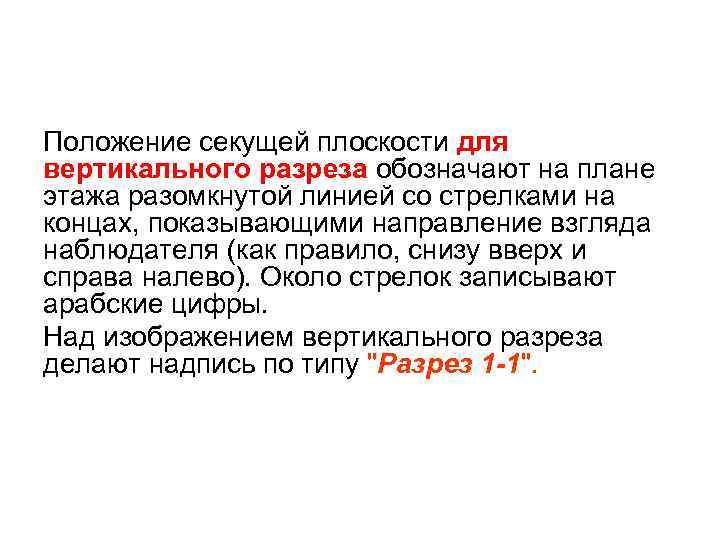 Положение секущей плоскости для вертикального разреза обозначают на плане этажа разомкнутой линией со стрелками на концах, показывающими направление взгляда наблюдателя (как правило, снизу вверх и справа налево). Около стрелок записывают арабские цифры.

Над изображением вертикального разреза делают надпись по типу "Разрез 1-1".